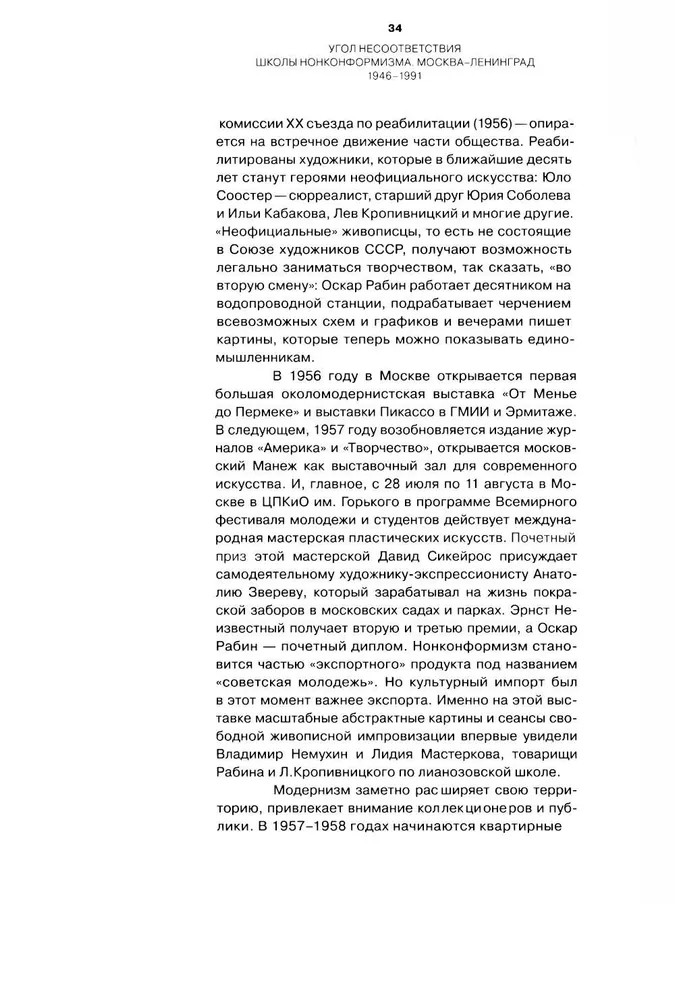 34

УГОЛ НЕСООТВЕТСТВИЯ
ШКОЛЫ НОНКОНФОРМИЗМА. МОСКВА–ЛЕНИНГРАД
1946–1991

комиссии XX съезда по реабилитации (1956) — опирается на встречное движение части общества. Реабилитированы художники, которые в ближайшие десять лет станут героями неофициального искусства: Юло Соостер — сюрреалист, старший друг Юрия Соболева и Ильи Кабакова, Лев Кропивницкий и многие другие. «Неофициальные» живописцы, то есть не состоящие в Союзе художников СССР, получают возможность легально заниматься творчеством, так сказать, «во вторую смену»: Оскар Рабин работает десятником на водопроводной станции, подрабатывает черчением всевозможных схем и графиков и вечерами пишет картины, которые теперь можно показывать единомышленникам.

В 1956 году в Москве открывается первая большая околомодернистская выставка «От Менье до Пермеке» и выставки Пикассо в ГМИИ и Эрмитаже. В следующем, 1957 году возобновляется издание журналов «Америка» и «Творчество», открывается московский Манеж как выставочный зал для современного искусства. И, главное, с 28 июля по 11 августа в Москве в ЦПКиО им. Горького в программе Всемирного фестиваля молодежи и студентов действует международная мастерская пластических искусств. Почетный приз этой мастерской Давид Сикейрос присуждает самодеятельному художнику-экспрессионисту Анатолию Звереву, который зарабатывал на жизнь покраской заборов в московских садах и парках. Эрнст Неизвестный получает вторую и третью премии, а Оскар Рабин — почетный диплом. Нонконформизм становится частью «экспортного» продукта под названием «советская молодежь». Но культурный импорт был в этот момент важнее экспорта. Именно на этой выставке масштабные абстрактные картины и сеансы свободной живописной импровизации впервые увидели Владимир Немухин и Лидия Мастеркова, товарищи Рабина и Л.Кропивницкого по лианозовской школе.

Модернизм заметно расширяет свою территорию, привлекает внимание коллекционеров и публики. В 1957–1958 годах начинаются квартирные